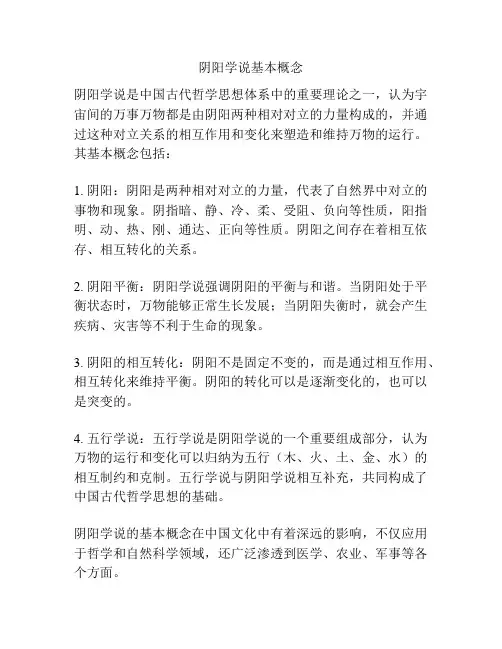 阴阳学说基本概念

阴阳学说是中国古代哲学思想体系中的重要理论之一，认为宇宙间的万事万物都是由阴阳两种相对对立的力量构成的，并通过这种对立关系的相互作用和变化来塑造和维持万物的运行。其基本概念包括：

1. 阴阳：阴阳是两种相对对立的力量，代表了自然界中对立的事物和现象。阴指暗、静、冷、柔、受阻、负向等性质，阳指明、动、热、刚、通达、正向等性质。阴阳之间存在着相互依存、相互转化的关系。

2. 阴阳平衡：阴阳学说强调阴阳的平衡与和谐。当阴阳处于平衡状态时，万物能够正常生长发展；当阴阳失衡时，就会产生疾病、灾害等不利于生命的现象。

3. 阴阳的相互转化：阴阳不是固定不变的，而是通过相互作用、相互转化来维持平衡。阴阳的转化可以是逐渐变化的，也可以是突变的。

4. 五行学说：五行学说是阴阳学说的一个重要组成部分，认为万物的运行和变化可以归纳为五行（木、火、土、金、水）的相互制约和克制。五行学说与阴阳学说相互补充，共同构成了中国古代哲学思想的基础。

阴阳学说的基本概念在中国文化中有着深远的影响，不仅应用于哲学和自然科学领域，还广泛渗透到医学、农业、军事等各个方面。